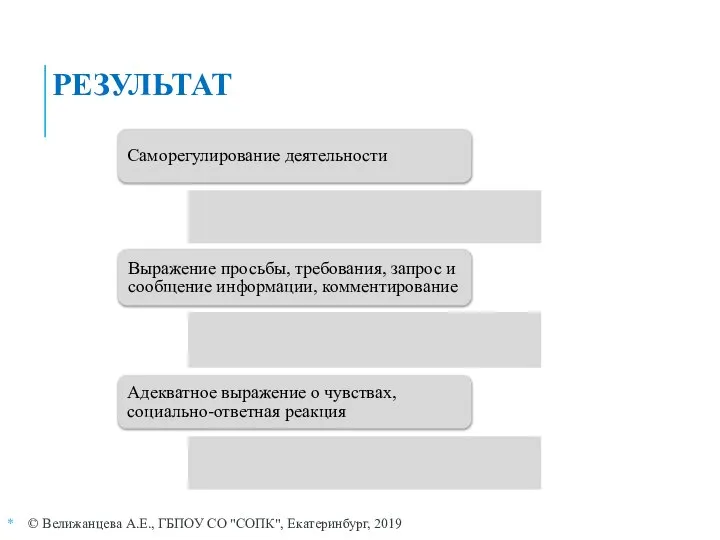 РЕЗУЛЬТАТ

Саморегулирование деятельности

Выражение просьбы, требования, запрос и сообщение информации, комментирование

Адекватное выражение о чувствах, социально-ответная реакция

* © Велижанцева А.Е., ГБПОУ СО "СОПК", Екатеринбург, 2019